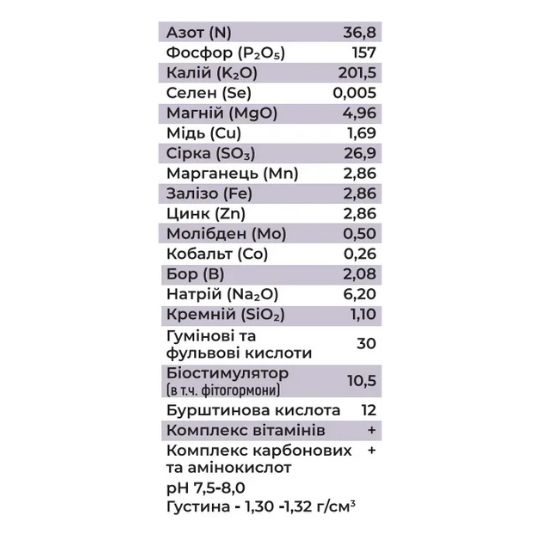 | | |
|---|---|
| Азот (N) | 36,8 |
| Фосфор ($P_2O_5$) | 157 |
| Калій ($K_2O$) | 201,5 |
| Селен (Se) | 0,005 |
| Магній (MgO) | 4,96 |
| Мідь (Cu) | 1,69 |
| Сірка ($SO_3$) | 26,9 |
| Марганець (Mn) | 2,86 |
| Залізо (Fe) | 2,86 |
| Цинк (Zn) | 2,86 |
| Молібден (Mo) | 0,50 |
| Кобальт (Co) | 0,26 |
| Бор (B) | 2,08 |
| Натрій ($Na_2O$) | 6,20 |
| Кремній ($SiO_2$) | 1,10 |
| Гумінові та фульвові кислоти | 30 |
| Біостимулятор (в т.ч. фітогормони) | 10,5 |
| Бурштинова кислота | 12 |
| Комплекс вітамінів | + |
| Комплекс карбонових та амінокислот | + |

pH 7,5-8,0
Густина - 1,30 -1,32 г/см$^3$